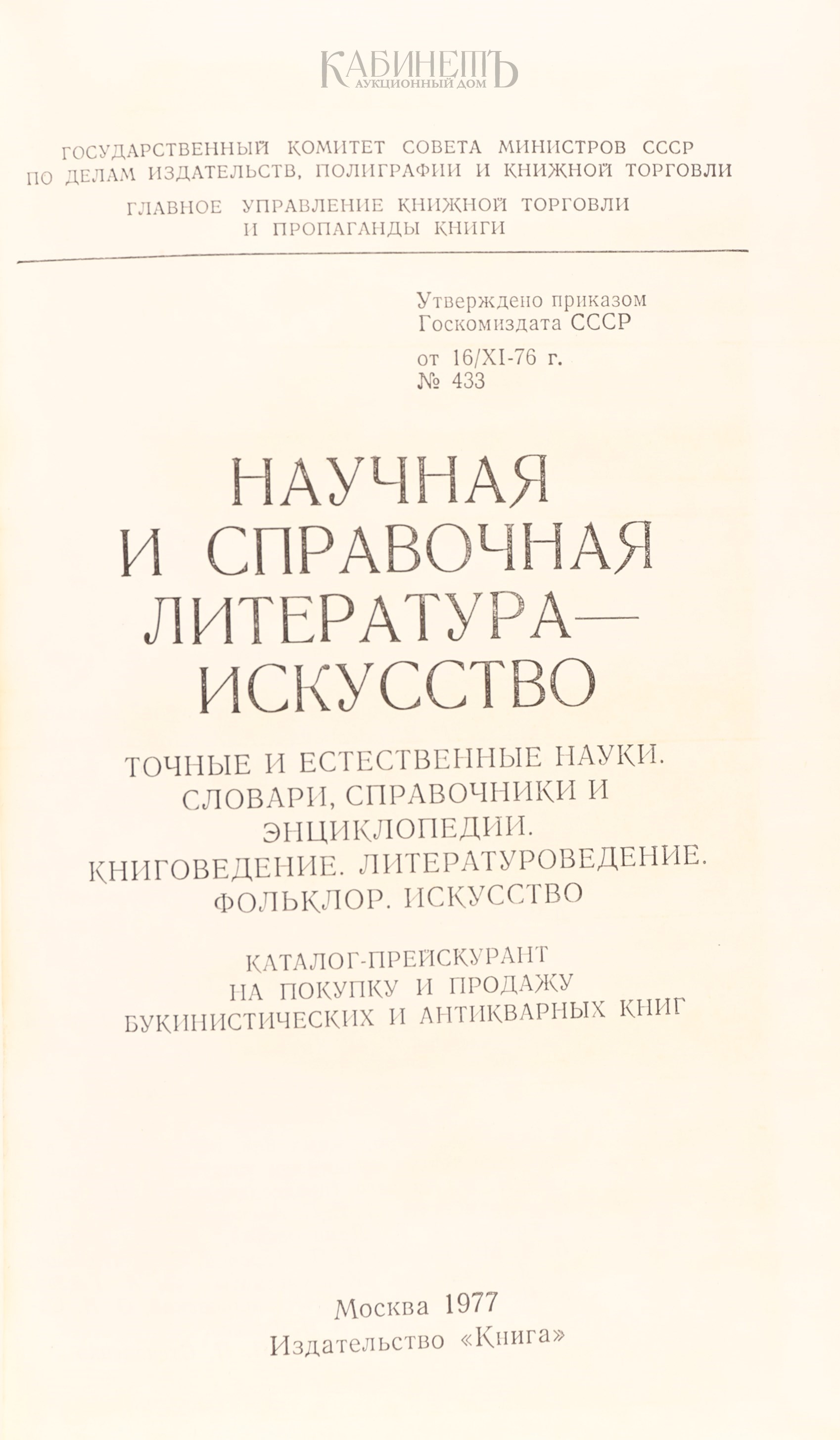 КАБИНЕТЪ
АУКЦИОННЫЙ ДОМ

ГОСУДАРСТВЕННЫЙ КОМИТЕТ СОВЕТА МИНИСТРОВ СССР ПО ДЕЛАМ ИЗДАТЕЛЬСТВ, ПОЛИГРАФИИ И КНИЖНОЙ ТОРГОВЛИ

ГЛАВНОЕ УПРАВЛЕНИЕ КНИЖНОЙ ТОРГОВЛИ И ПРОПАГАНДЫ КНИГИ

Утверждено приказом Госкомиздата СССР

от 16/XI-76 г.
№ 433

НАУЧНАЯ И СПРАВОЧНАЯ ЛИТЕРАТУРА— ИСКУССТВО

ТОЧНЫЕ И ЕСТЕСТВЕННЫЕ НАУКИ. СЛОВАРИ, СПРАВОЧНИКИ И ЭНЦИКЛОПЕДИИ. КНИГОВЕДЕНИЕ. ЛИТЕРАТУРОВЕДЕНИЕ. ФОЛЬКЛОР. ИСКУССТВО

КАТАЛОГ-ПРЕЙСКУРАНТ НА ПОКУПКУ И ПРОДАЖУ БУКИНИСТИЧЕСКИХ И АНТИКВАРНЫХ КНИГ

Москва 1977
Издательство «Книга»